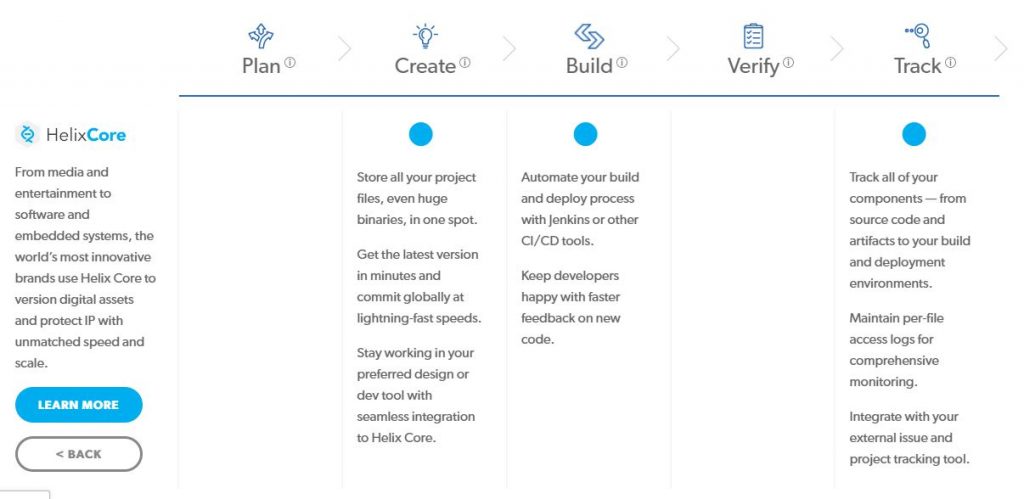 Plan ⓘ
Create ⓘ
Build ⓘ
Verify ⓘ
Track ⓘ

HelixCore

From media and entertainment to software and embedded systems, the world's most innovative brands use Helix Core to version digital assets and protect IP with unmatched speed and scale.

LEARN MORE

< BACK

Store all your project files, even huge binaries, in one spot.

Get the latest version in minutes and commit globally at lightning-fast speeds.

Stay working in your preferred design or dev tool with seamless integration to Helix Core.

Automate your build and deploy process with Jenkins or other CI/CD tools.

Keep developers happy with faster feedback on new code.

Track all of your components — from source code and artifacts to your build and deployment environments.

Maintain per-file access logs for comprehensive monitoring.

Integrate with your external issue and project tracking tool.